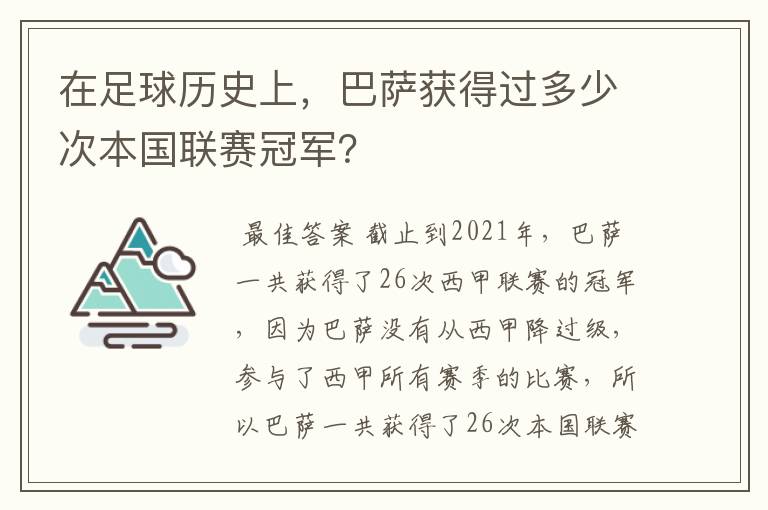 在足球历史上，巴萨获得过多少次本国联赛冠军？

最佳答案 截止到2021年，巴萨一共获得了26次西甲联赛的冠军，因为巴萨没有从西甲降过级，参与了西甲所有赛季的比赛，所以巴萨一共获得了26次本国联赛